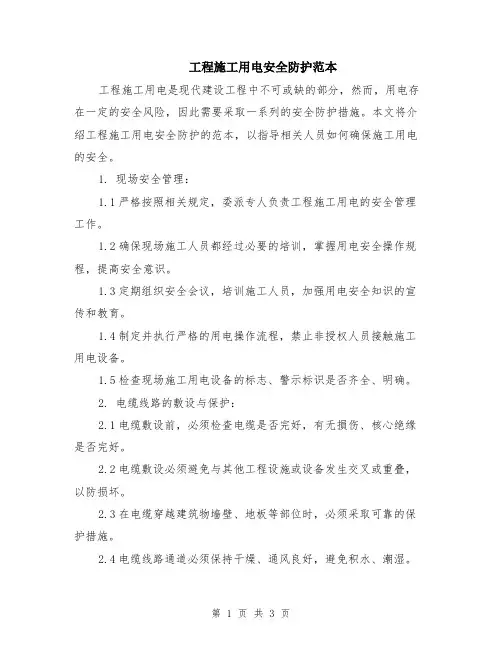 工程施工用电安全防护范本

工程施工用电是现代建设工程中不可或缺的部分，然而，用电存在一定的安全风险，因此需要采取一系列的安全防护措施。本文将介绍工程施工用电安全防护的范本，以指导相关人员如何确保施工用电的安全。

1. 现场安全管理：

1.1 严格按照相关规定，委派专人负责工程施工用电的安全管理工作。

1.2 确保现场施工人员都经过必要的培训，掌握用电安全操作规程，提高安全意识。

1.3 定期组织安全会议，培训施工人员，加强用电安全知识的宣传和教育。

1.4 制定并执行严格的用电操作流程，禁止非授权人员接触施工用电设备。

1.5 检查现场施工用电设备的标志、警示标识是否齐全、明确。

2. 电缆线路的敷设与保护：

2.1 电缆敷设前，必须检查电缆是否完好，有无损伤、核心绝缘是否完好。

2.2 电缆敷设必须避免与其他工程设施或设备发生交叉或重叠，以防损坏。

2.3 在电缆穿越建筑物墙壁、地板等部位时，必须采取可靠的保护措施。

2.4 电缆线路通道必须保持干燥、通风良好，避免积水、潮湿。

第 1 页 共 3 页